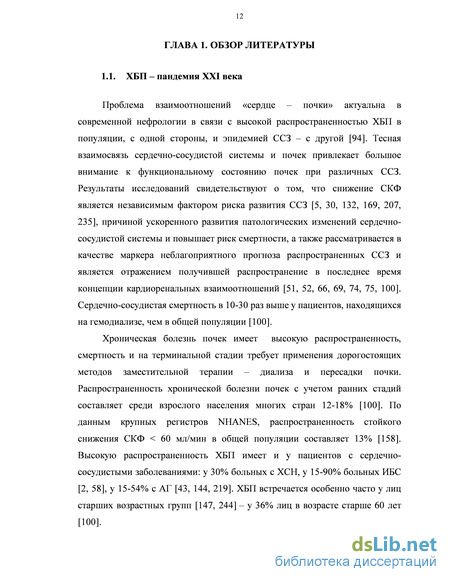 12

ГЛАВА 1. ОБЗОР ЛИТЕРАТУРЫ

1.1. ХБП – пандемия XXI века

Проблема взаимоотношений «сердце – почки» актуальна в современной нефрологии в связи с высокой распространенностью ХБП в популяции, с одной стороны, и эпидемией ССЗ – с другой [94]. Тесная взаимосвязь сердечно-сосудистой системы и почек привлекает большое внимание к функциональному состоянию почек при различных ССЗ. Результаты исследований свидетельствуют о том, что снижение СКФ является независимым фактором риска развития ССЗ [5, 30, 132, 169, 207, 235], причиной ускоренного развития патологических изменений сердечно-сосудистой системы и повышает риск смертности, а также рассматривается в качестве маркера неблагоприятного прогноза распространенных ССЗ и является отражением получившей распространение в последнее время концепции кардиоренальных взаимоотношений [51, 52, 66, 69, 74, 75, 100]. Сердечно-сосудистая смертность в 10-30 раз выше у пациентов, находящихся на гемодиализе, чем в общей популяции [100].

Хроническая болезнь почек имеет высокую распространенность, смертность и на терминальной стадии требует применения дорогостоящих методов заместительной терапии – диализа и пересадки почки. Распространенность хронической болезни почек с учетом ранних стадий составляет среди взрослого населения многих стран 12-18% [100]. По данным крупных регистров NHANES, распространенность стойкого снижения СКФ < 60 мл/мин в общей популяции составляет 13% [158]. Высокую распространенность ХБП имеет и у пациентов с сердечно-сосудистыми заболеваниями: у 30% больных с ХСН, у 15-90% больных ИБС [2, 58], у 15-54% с АГ [43, 144, 219]. ХБП встречается особенно часто у лиц старших возрастных групп [147, 244] – у 36% лиц в возрасте старше 60 лет [100].

dsLib.net
библиотека диссертаций